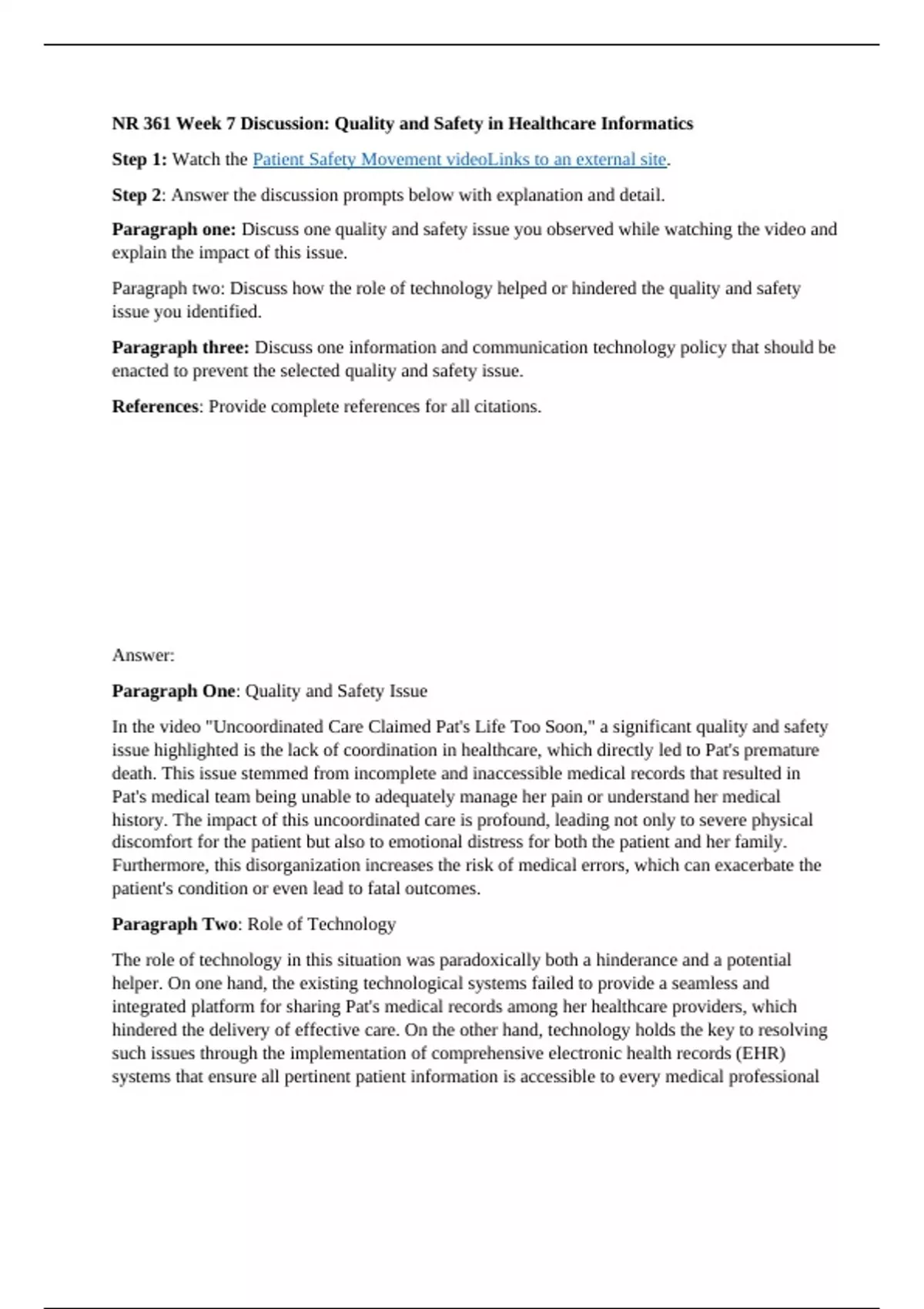 NR 361 Week 7 Discussion: Quality and Safety in Healthcare Informatics

Step 1: Watch the Patient Safety Movement videoLinks to an external site.

Step 2: Answer the discussion prompts below with explanation and detail.

Paragraph one: Discuss one quality and safety issue you observed while watching the video and explain the impact of this issue.

Paragraph two: Discuss how the role of technology helped or hindered the quality and safety issue you identified.

Paragraph three: Discuss one information and communication technology policy that should be enacted to prevent the selected quality and safety issue.

References: Provide complete references for all citations.

Answer:

Paragraph One: Quality and Safety Issue

In the video "Uncoordinated Care Claimed Pat's Life Too Soon," a significant quality and safety issue highlighted is the lack of coordination in healthcare, which directly led to Pat's premature death. This issue stemmed from incomplete and inaccessible medical records that resulted in Pat's medical team being unable to adequately manage her pain or understand her medical history. The impact of this uncoordinated care is profound, leading not only to severe physical discomfort for the patient but also to emotional distress for both the patient and her family. Furthermore, this disorganization increases the risk of medical errors, which can exacerbate the patient's condition or even lead to fatal outcomes.

Paragraph Two: Role of Technology

The role of technology in this situation was paradoxically both a hinderance and a potential helper. On one hand, the existing technological systems failed to provide a seamless and integrated platform for sharing Pat's medical records among her healthcare providers, which hindered the delivery of effective care. On the other hand, technology holds the key to resolving such issues through the implementation of comprehensive electronic health records (EHR) systems that ensure all pertinent patient information is accessible to every medical professional